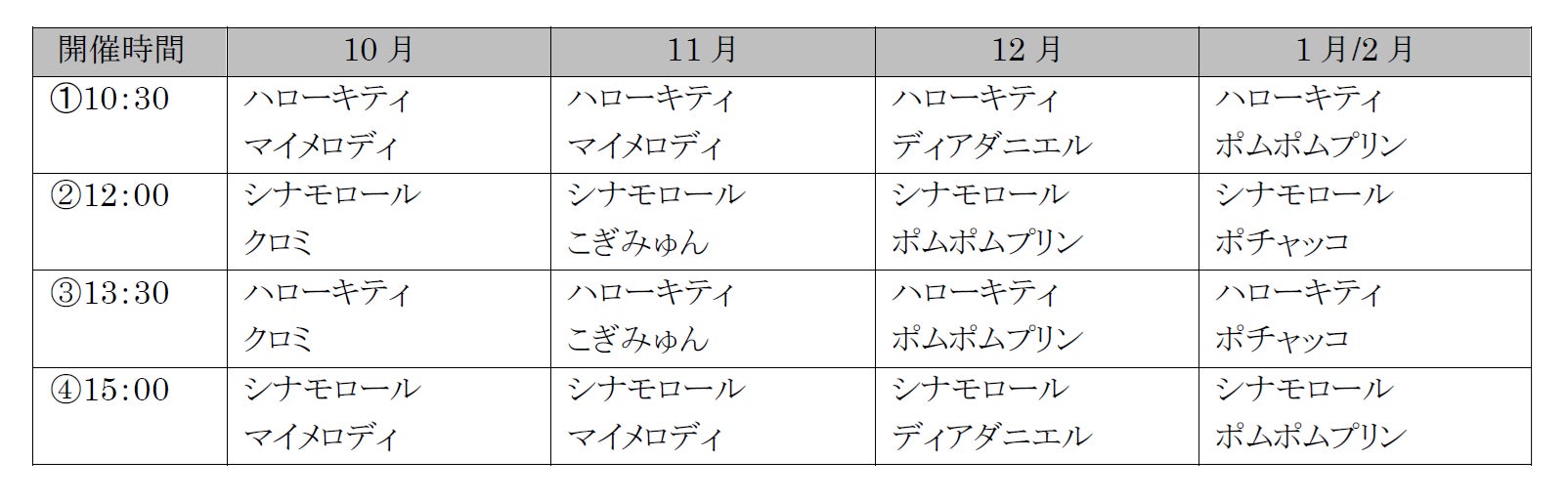 | 開催時間 | 10月 | 11月 | 12月 | 1月/2月 |
|---|---|---|---|---|
| ①10:30 | ハローキティ マイメロディ | ハローキティ マイメロディ | ハローキティ ディアダニエル | ハローキティ ポムポムプリン |
| ②12:00 | シナモロール クロミ | シナモロール こぎみゅん | シナモロール ポムポムプリン | シナモロール ポチャッコ |
| ③13:30 | ハローキティ クロミ | ハローキティ こぎみゅん | ハローキティ ポムポムプリン | ハローキティ ポチャッコ |
| ④15:00 | シナモロール マイメロディ | シナモロール マイメロディ | シナモロール ディアダニエル | シナモロール ポムポムプリン |